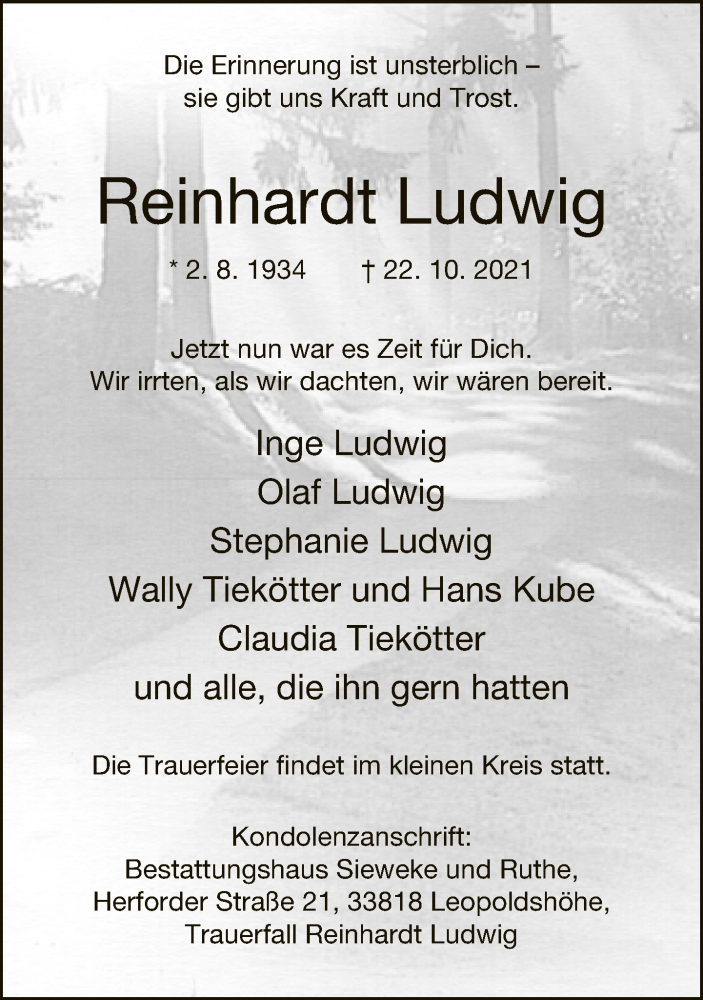 Die Erinnerung ist unsterblich –
sie gibt uns Kraft und Trost.

Reinhardt Ludwig

* 2. 8. 1934 † 22. 10. 2021

Jetzt nun war es Zeit für Dich.
Wir irrten, als wir dachten, wir wären bereit.

Inge Ludwig
Olaf Ludwig
Stephanie Ludwig
Wally Tiekötter und Hans Kube
Claudia Tiekötter
und alle, die ihn gern hatten

Die Trauerfeier findet im kleinen Kreis statt.

Kondolenzanschrift:
Bestattungshaus Sieweke und Ruthe,
Herforder Straße 21, 33818 Leopoldshöhe,
Trauerfall Reinhardt Ludwig